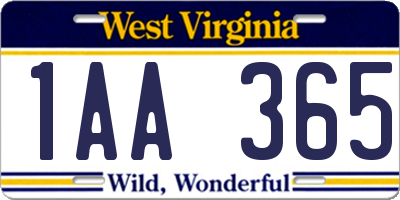 West Virginia

1AA 365

Wild, Wonderful